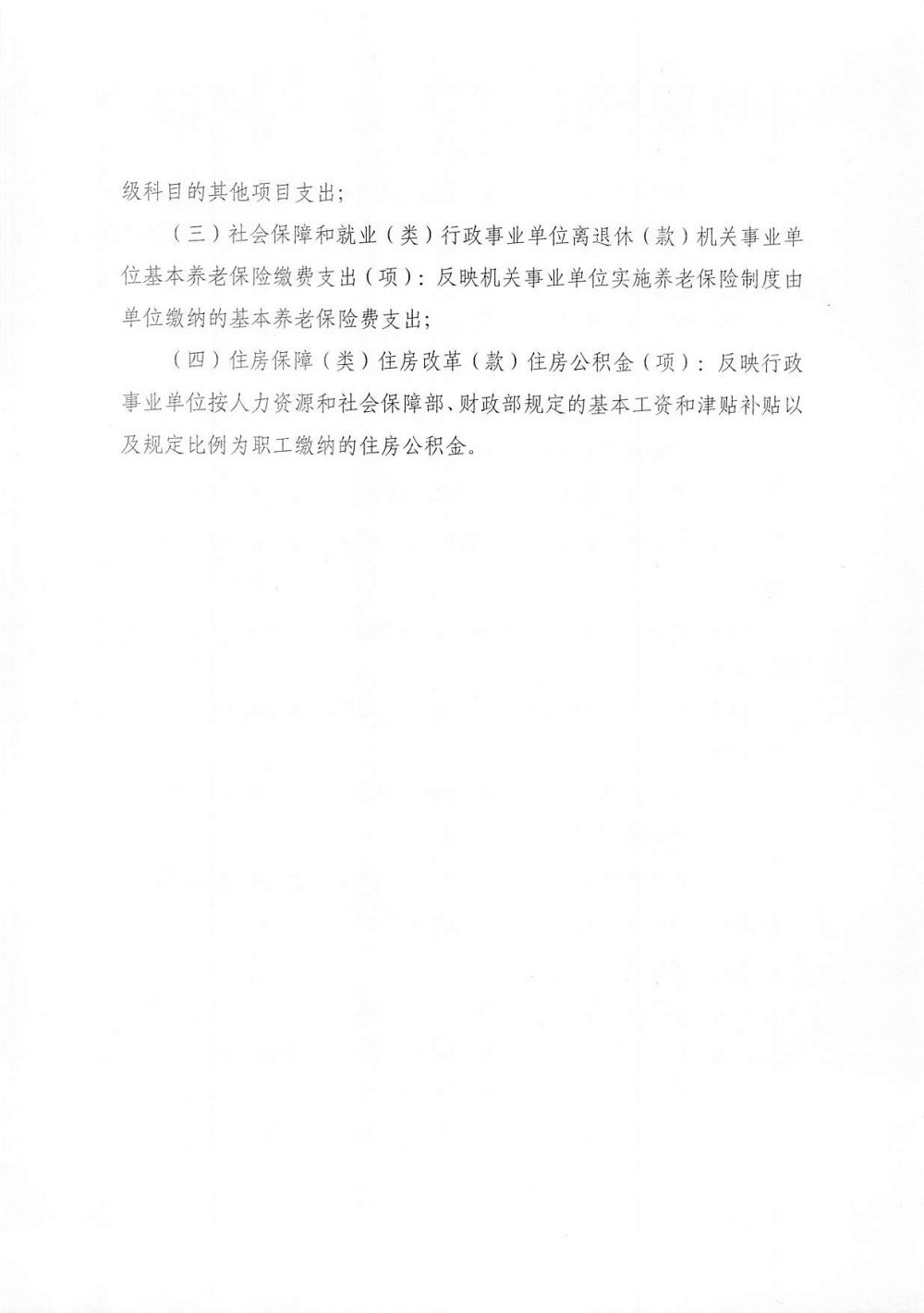 级科目的其他项目支出；

（三）社会保障和就业（类）行政事业单位离退休（款）机关事业单位基本养老保险缴费支出（项）：反映机关事业单位实施养老保险制度由单位缴纳的基本养老保险费支出；

（四）住房保障（类）住房改革（款）住房公积金（项）：反映行政事业单位按人力资源和社会保障部、财政部规定的基本工资和津贴补贴以及规定比例为职工缴纳的住房公积金。